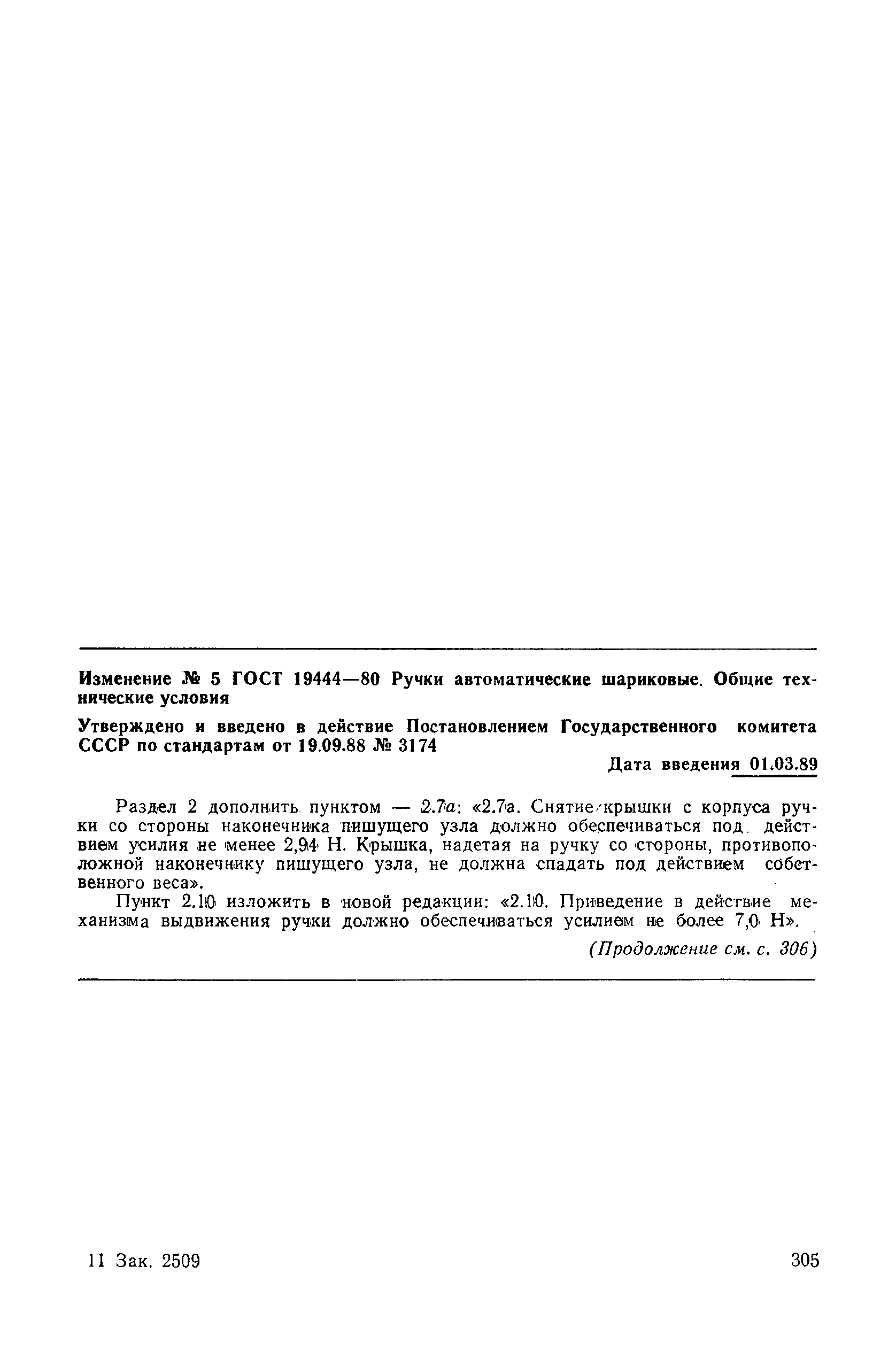 Изменение № 5 ГОСТ 19444—80 Ручки автоматические шариковые. Общие технические условия

Утверждено и введено в действие Постановлением Государственного комитета СССР по стандартам от 19.09.88 № 3174

Дата введения 01.03.89

Раздел 2 дополнить пунктом — 2.7а: «2.7а. Снятие крышки с корпуса ручки со стороны наконечника пишущего узла должно обеспечиваться под действием усилия не менее 2,94 Н. Крышка, надетая на ручку со стороны, противоположной наконечнику пишущего узла, не должна спадать под действием собственного веса».

Пункт 2.10 изложить в новой редакции: «2.10. Приведение в действие механизма выдвижения ручки должно обеспечиваться усилием не более 7,0 Н».

(Продолжение см. с. 306)

11 Зак. 2509

305